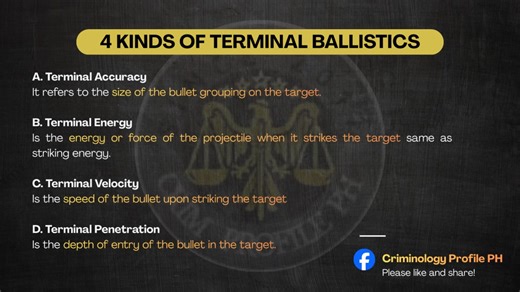 4 KINDS OF TERMINAL BALLISTICS

A. Terminal Accuracy
It refers to the size of the bullet grouping on the target.

B. Terminal Energy
Is the energy or force of the projectile when it strikes the target same as striking energy.

C. Terminal Velocity
Is the speed of the bullet upon striking the target

D. Terminal Penetration
Is the depth of entry of the bullet in the target.

CRIM. PROFILE PH

Criminology Profile PH
Please like and share!